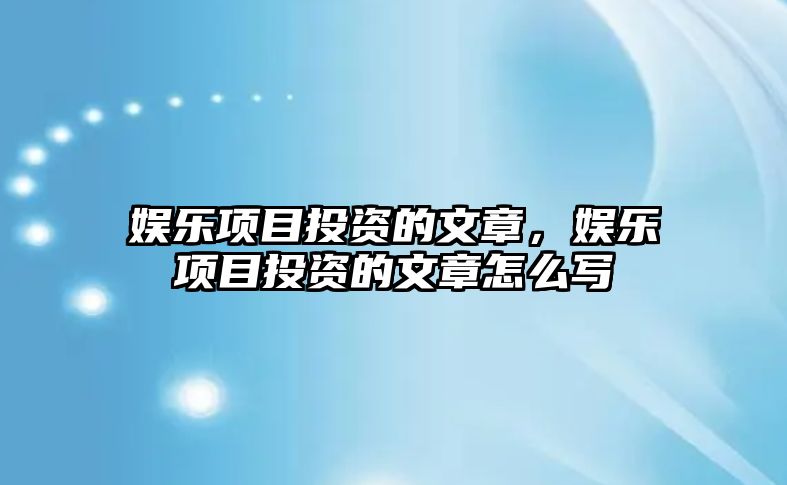 娱乐项目投资的文章，娱乐项目投资的文章怎么写